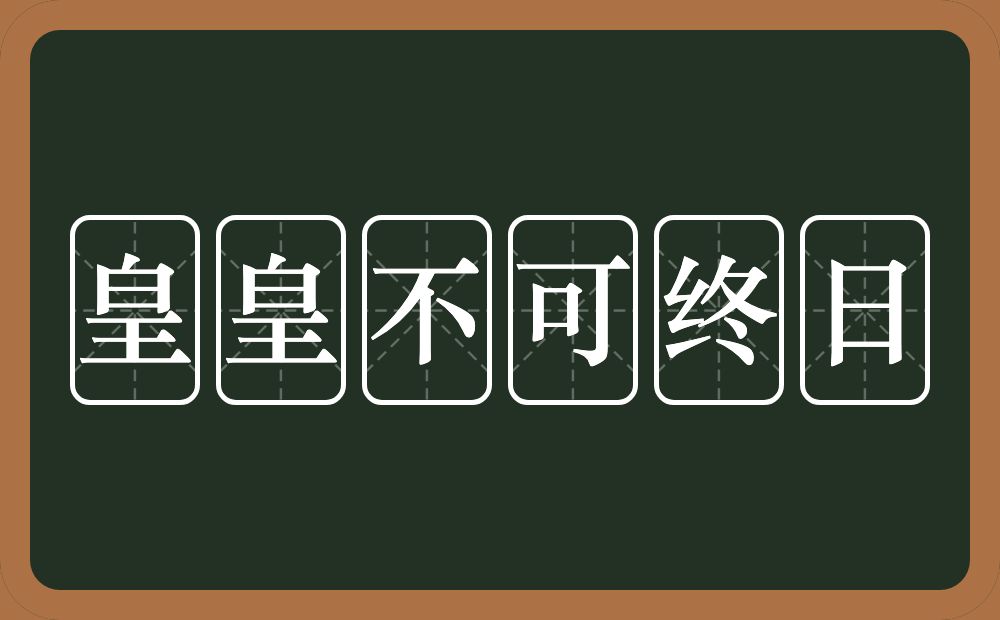 皇皇不可终日